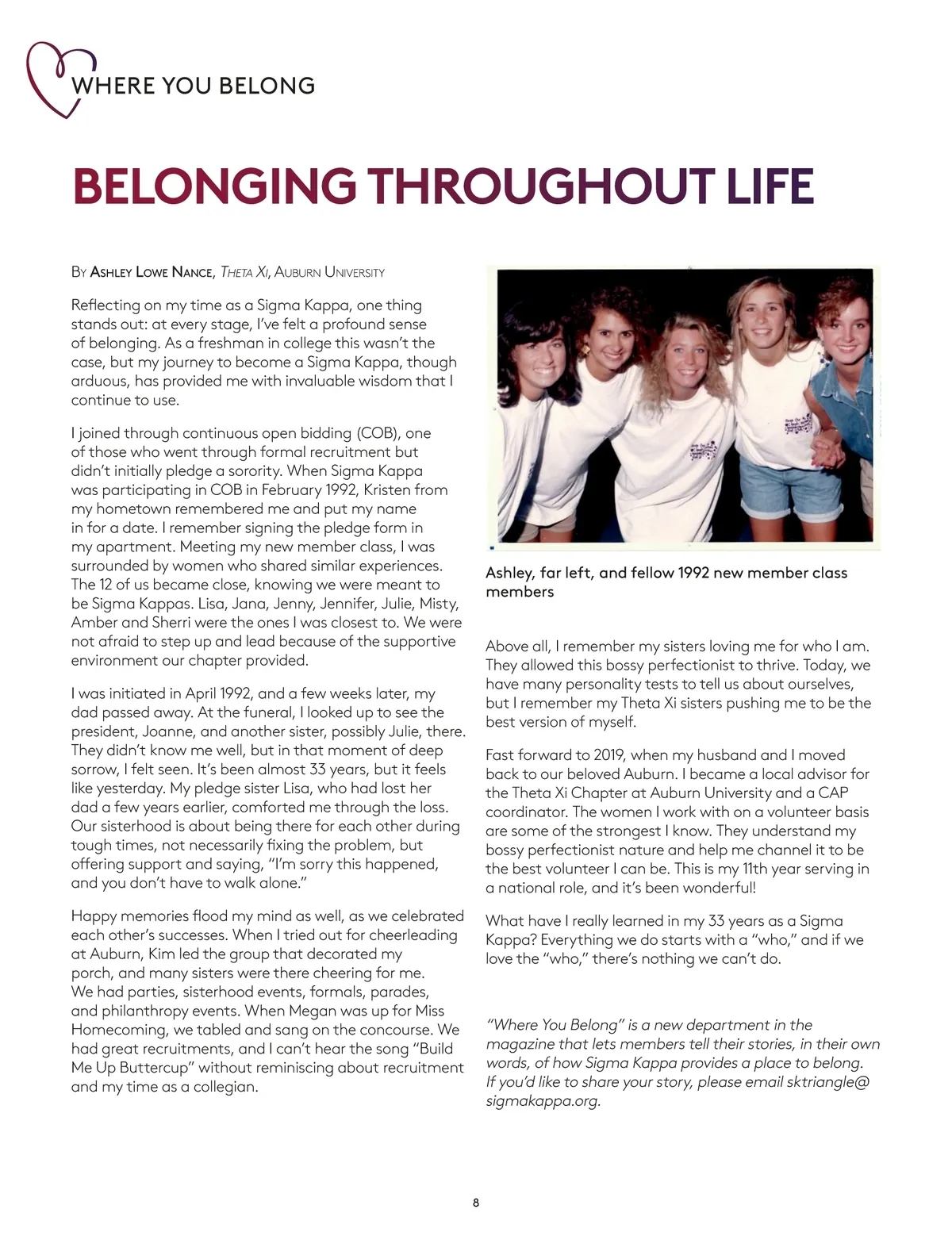 WHERE YOU BELONG

BELONGING THROUGHOUT LIFE

By Ashley Lowe Nance, Theta Xi, Auburn University

Reflecting on my time as a Sigma Kappa, one thing stands out: at every stage, I've felt a profound sense of belonging. As a freshman in college this wasn't the case, but my journey to become a Sigma Kappa, though arduous, has provided me with invaluable wisdom that I continue to use.

I joined through continuous open bidding (COB), one of those who went through formal recruitment but didn't initially pledge a sorority. When Sigma Kappa was participating in COB in February 1992, Kristen from my hometown remembered me and put my name in for a date. I remember signing the pledge form in my apartment. Meeting my new member class, I was surrounded by women who shared similar experiences. The 12 of us became close, knowing we were meant to be Sigma Kappas. Lisa, Jana, Jenny, Jennifer, Julie, Misty, Amber and Sherri were the ones I was closest to. We were not afraid to step up and lead because of the supportive environment our chapter provided.

I was initiated in April 1992, and a few weeks later, my dad passed away. At the funeral, I looked up to see the president, Joanne, and another sister, possibly Julie, there. They didn't know me well, but in that moment of deep sorrow, I felt seen. It's been almost 33 years, but it feels like yesterday. My pledge sister Lisa, who had lost her dad a few years earlier, comforted me through the loss. Our sisterhood is about being there for each other during tough times, not necessarily fixing the problem, but offering support and saying, "I'm sorry this happened, and you don't have to walk alone."

Happy memories flood my mind as well, as we celebrated each other's successes. When I tried out for cheerleading at Auburn, Kim led the group that decorated my porch, and many sisters were there cheering for me. We had parties, sisterhood events, formals, parades, and philanthropy events. When Megan was up for Miss Homecoming, we tabled and sang on the concourse. We had great recruitments, and I can't hear the song "Build Me Up Buttercup" without reminiscing about recruitment and my time as a collegian.

Ashley, far left, and fellow 1992 new member class members

Above all, I remember my sisters loving me for who I am. They allowed this bossy perfectionist to thrive. Today, we have many personality tests to tell us about ourselves, but I remember my Theta Xi sisters pushing me to be the best version of myself.

Fast forward to 2019, when my husband and I moved back to our beloved Auburn. I became a local advisor for the Theta Xi Chapter at Auburn University and a CAP coordinator. The women I work with on a volunteer basis are some of the strongest I know. They understand my bossy perfectionist nature and help me channel it to be the best volunteer I can be. This is my 11th year serving in a national role, and it's been wonderful!

What have I really learned in my 33 years as a Sigma Kappa? Everything we do starts with a "who," and if we love the "who," there's nothing we can't do.

"Where You Belong" is a new department in the magazine that lets members tell their stories, in their own words, of how Sigma Kappa provides a place to belong. If you'd like to share your story, please email sktriangle@sigmakappa.org.

8